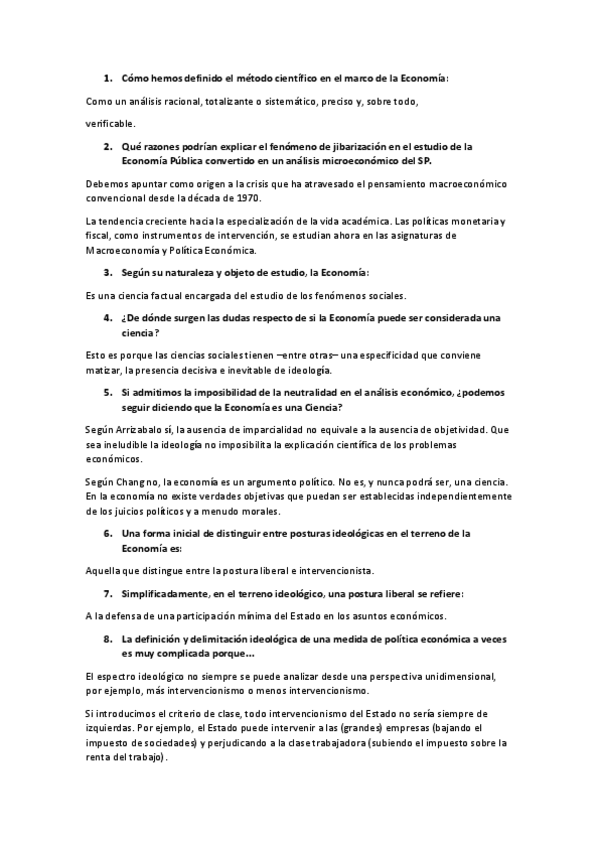 1. Cómo hemos definido el método científico en el marco de la Economía:

Como un análisis racional, totalizante o sistemático, preciso y, sobre todo,

verificable.

2. Qué razones podrían explicar el fenómeno de jibarización en el estudio de la Economía Pública convertido en un análisis microeconómico del SP.

Debemos apuntar como origen a la crisis que ha atravesado el pensamiento macroeconómico convencional desde la década de 1970.

La tendencia creciente hacia la especialización de la vida académica. Las políticas monetaria y fiscal, como instrumentos de intervención, se estudian ahora en las asignaturas de Macroeconomía y Política Económica.

3. Según su naturaleza y objeto de estudio, la Economía:

Es una ciencia factual encargada del estudio de los fenómenos sociales.

4. ¿De dónde surgen las dudas respecto de si la Economía puede ser considerada una ciencia?

Esto es porque las ciencias sociales tienen –entre otras– una especificidad que conviene matizar, la presencia decisiva e inevitable de ideología.

5. Si admitimos la imposibilidad de la neutralidad en el análisis económico, ¿podemos seguir diciendo que la Economía es una Ciencia?

Según Arrizabalo sí, la ausencia de imparcialidad no equivale a la ausencia de objetividad. Que sea ineludible la ideología no imposibilita la explicación científica de los problemas económicos.

Según Chang no, la economía es un argumento político. No es, y nunca podrá ser, una ciencia. En la economía no existe verdades objetivas que puedan ser establecidas independientemente de los juicios políticos y a menudo morales.

6. Una forma inicial de distinguir entre posturas ideológicas en el terreno de la Economía es:

Aquella que distingue entre la postura liberal e intervencionista.

7. Simplificadamente, en el terreno ideológico, una postura liberal se refiere:

A la defensa de una participación mínima del Estado en los asuntos económicos.

8. La definición y delimitación ideológica de una medida de política económica a veces es muy complicada porque…

El espectro ideológico no siempre se puede analizar desde una perspectiva unidimensional, por ejemplo, más intervencionismo o menos intervencionismo.

Si introducimos el criterio de clase, todo intervencionismo del Estado no sería siempre de izquierdas. Por ejemplo, el Estado puede intervenir a las (grandes) empresas (bajando el impuesto de sociedades) y perjudicando a la clase trabajadora (subiendo el impuesto sobre la renta del trabajo).